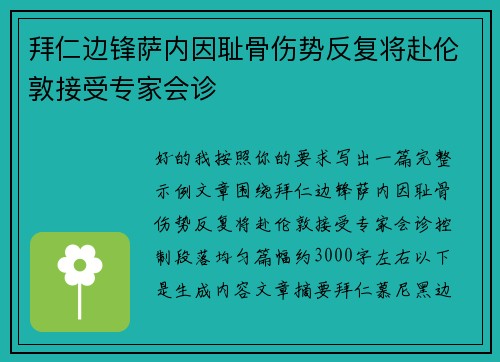 拜仁边锋萨内因耻骨伤势反复将赴伦敦接受专家会诊

好的我按照你的要求写出一篇完整示例文章围绕拜仁边锋萨内因耻骨伤势反复将赴伦敦接受专家会诊控制段落均匀篇幅约3000字左右以下是生成内容文章摘要拜仁慕尼黑边